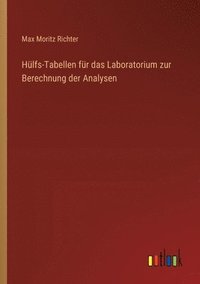 Max Moritz Richter

Hülfs-Tabellen für das Laboratorium zur Berechnung der Analysen

outlook